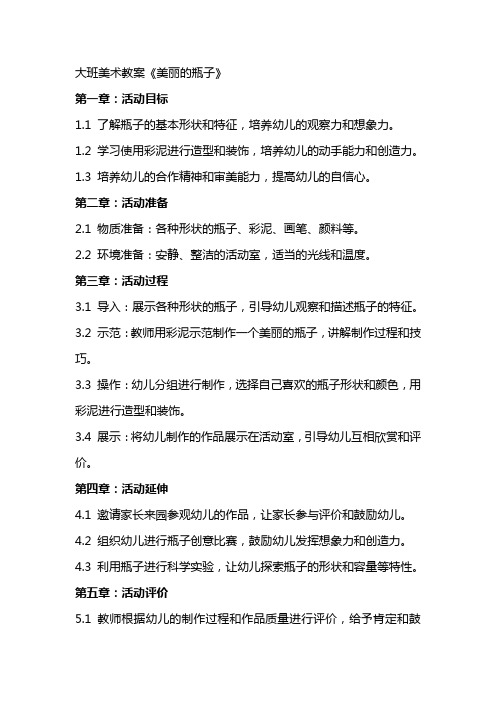 大班美术教案《美丽的瓶子》

第一章：活动目标

1.1 了解瓶子的基本形状和特征，培养幼儿的观察力和想象力。

1.2 学习使用彩泥进行造型和装饰，培养幼儿的动手能力和创造力。

1.3 培养幼儿的合作精神和审美能力，提高幼儿的自信心。

第二章：活动准备

2.1 物质准备：各种形状的瓶子、彩泥、画笔、颜料等。

2.2 环境准备：安静、整洁的活动室，适当的光线和温度。

第三章：活动过程

3.1 导入：展示各种形状的瓶子，引导幼儿观察和描述瓶子的特征。

3.2 示范：教师用彩泥示范制作一个美丽的瓶子，讲解制作过程和技巧。

3.3 操作：幼儿分组进行制作，选择自己喜欢的瓶子形状和颜色，用彩泥进行造型和装饰。

3.4 展示：将幼儿制作的作品展示在活动室，引导幼儿互相欣赏和评价。

第四章：活动延伸

4.1 邀请家长来园参观幼儿的作品，让家长参与评价和鼓励幼儿。

4.2 组织幼儿进行瓶子创意比赛，鼓励幼儿发挥想象力和创造力。

4.3 利用瓶子进行科学实验，让幼儿探索瓶子的形状和容量等特性。

第五章：活动评价

5.1 教师根据幼儿的制作过程和作品质量进行评价，给予肯定和鼓